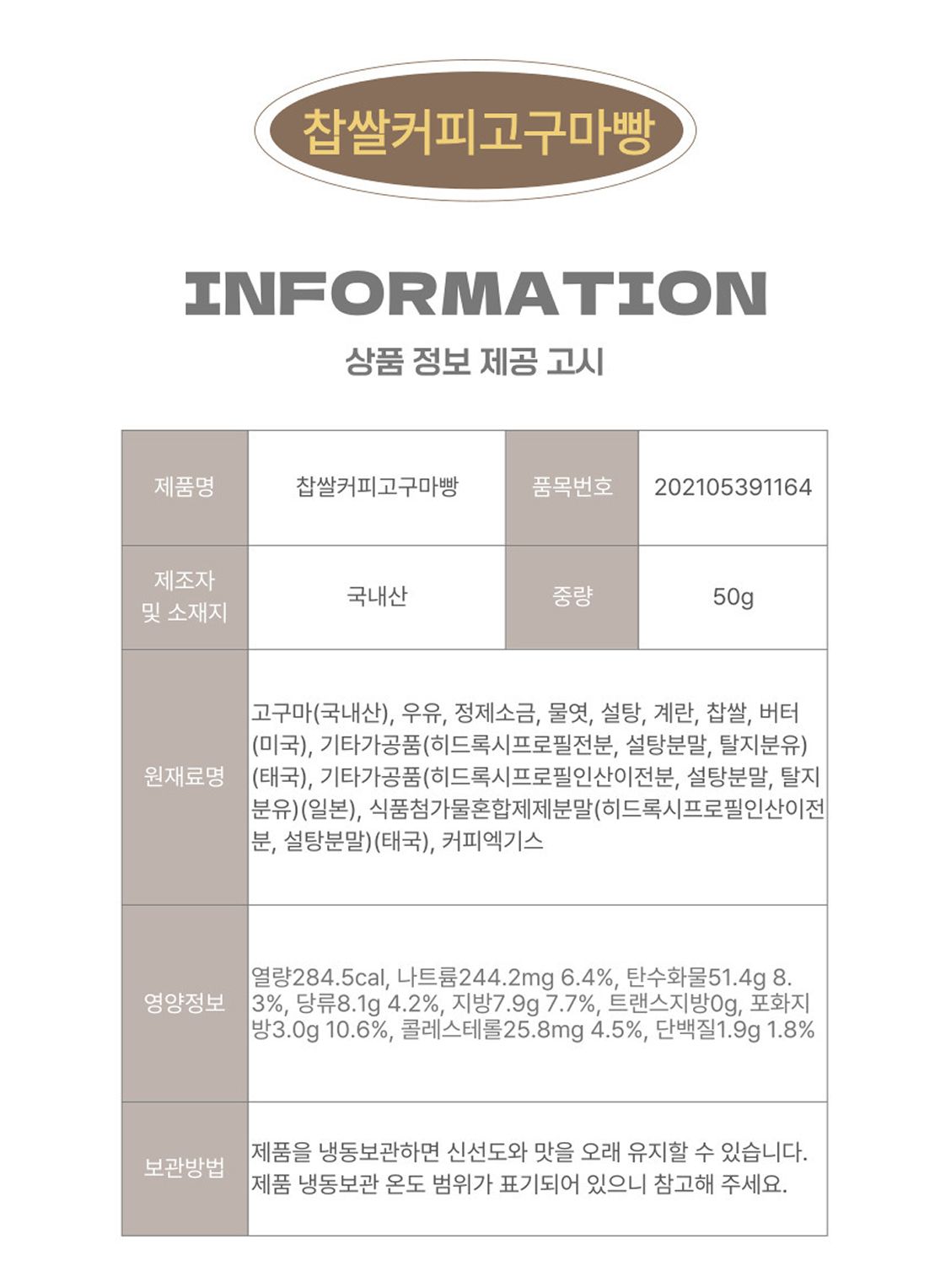 찹쌀커피고구마빵

INFORMATION

상품 정보 제공 고시

| 제품명 | 찹쌀커피고구마빵 | 품목번호 | 202105391164 |
|---|---|---|---|
| 제조자 및 소재지 | 국내산 | 중량 | 50g |
| 원재료명 | 고구마(국내산), 우유, 정제소금, 물엿, 설탕, 계란, 찹쌀, 버터(미국), 기타가공품(히드록시프로필전분, 설탕분말, 탈지분유)(태국), 기타가공품(히드록시프로필인산이전분, 설탕분말, 탈지분유)(일본), 식품첨가물혼합제제분말(히드록시프로필인산이전분, 설탕분말)(태국), 커피엑기스 | | |
| 영양정보 | 열량284.5cal, 나트륨244.2mg 6.4%, 탄수화물51.4g 8.3%, 당류8.1g 4.2%, 지방7.9g 7.7%, 트랜스지방0g, 포화지방3.0g 10.6%, 콜레스테롤25.8mg 4.5%, 단백질1.9g 1.8% | | |
| 보관방법 | 제품을 냉동보관하면 신선도와 맛을 오래 유지할 수 있습니다. 제품 냉동보관 온도 범위가 표기되어 있으니 참고해 주세요. | | |